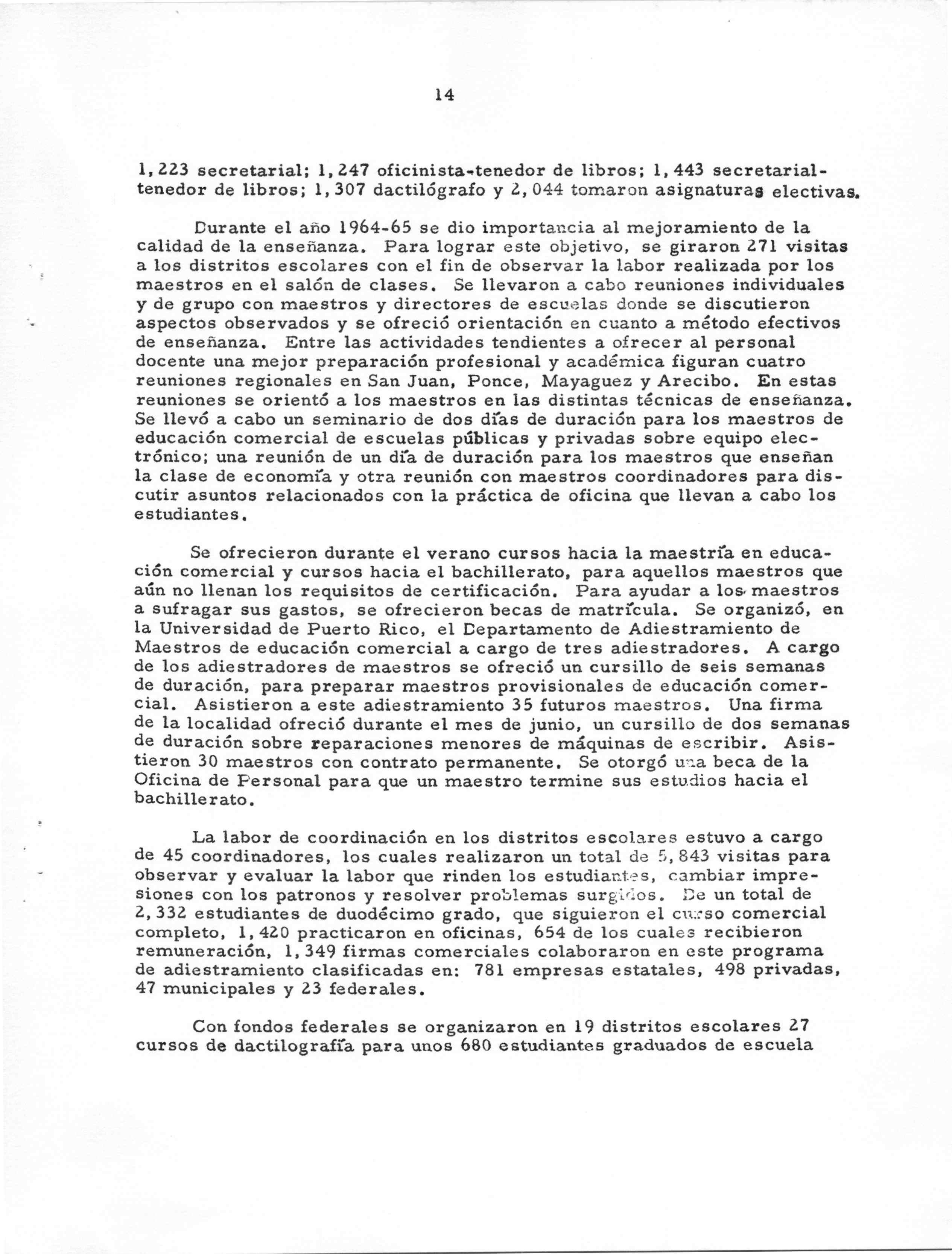 14

1,223 secretarial; 1,247 oficinista-tenedor de libros; 1,443 secretarial-tenedor de libros; 1,307 dactilógrafo y 2,044 tomaron asignaturas electivas.

Durante el año 1964-65 se dio importancia al mejoramiento de la calidad de la enseñanza. Para lograr este objetivo, se giraron 271 visitas a los distritos escolares con el fin de observar la labor realizada por los maestros en el salón de clases. Se llevaron a cabo reuniones individuales y de grupo con maestros y directores de escuelas donde se discutieron aspectos observados y se ofreció orientación en cuanto a método efectivos de enseñanza. Entre las actividades tendientes a ofrecer al personal docente una mejor preparación profesional y académica figuran cuatro reuniones regionales en San Juan, Ponce, Mayaguez y Arecibo. En estas reuniones se orientó a los maestros en las distintas técnicas de enseñanza. Se llevó a cabo un seminario de dos días de duración para los maestros de educación comercial de escuelas públicas y privadas sobre equipo electrónico; una reunión de un día de duración para los maestros que enseñan la clase de economía y otra reunión con maestros coordinadores para discutir asuntos relacionados con la práctica de oficina que llevan a cabo los estudiantes.

Se ofrecieron durante el verano cursos hacia la maestría en educación comercial y cursos hacia el bachillerato, para aquellos maestros que aún no llenan los requisitos de certificación. Para ayudar a los maestros a sufragar sus gastos, se ofrecieron becas de matrícula. Se organizó, en la Universidad de Puerto Rico, el Departamento de Adiestramiento de Maestros de educación comercial a cargo de tres adiestradores. A cargo de los adiestradores de maestros se ofreció un cursillo de seis semanas de duración, para preparar maestros provisionales de educación comercial. Asistieron a este adiestramiento 35 futuros maestros. Una firma de la localidad ofreció durante el mes de junio, un cursillo de dos semanas de duración sobre reparaciones menores de máquinas de escribir. Asistieron 30 maestros con contrato permanente. Se otorgó una beca de la Oficina de Personal para que un maestro termine sus estudios hacia el bachillerato.

La labor de coordinación en los distritos escolares estuvo a cargo de 45 coordinadores, los cuales realizaron un total de 5,843 visitas para observar y evaluar la labor que rinden los estudiantes, cambiar impresiones con los patronos y resolver problemas surgidos. De un total de 2,332 estudiantes de duodécimo grado, que siguieron el curso comercial completo, 1,420 practicaron en oficinas, 654 de los cuales recibieron remuneración, 1,349 firmas comerciales colaboraron en este programa de adiestramiento clasificadas en: 781 empresas estatales, 498 privadas, 47 municipales y 23 federales.

Con fondos federales se organizaron en 19 distritos escolares 27 cursos de dactilografía para unos 680 estudiantes graduados de escuela